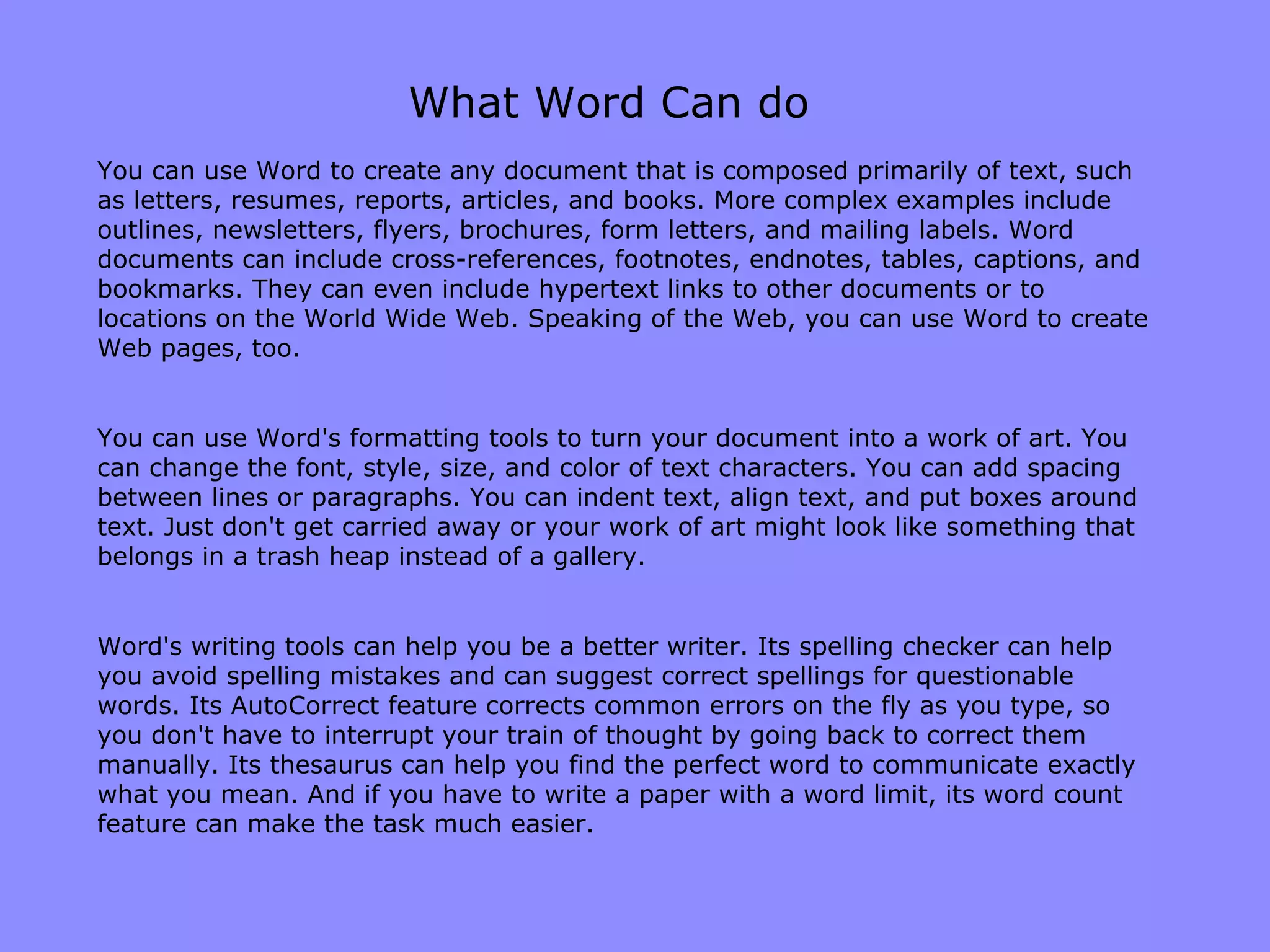 What Word Can do

You can use Word to create any document that is composed primarily of text, such as letters, resumes, reports, articles, and books. More complex examples include outlines, newsletters, flyers, brochures, form letters, and mailing labels. Word documents can include cross-references, footnotes, endnotes, tables, captions, and bookmarks. They can even include hypertext links to other documents or to locations on the World Wide Web. Speaking of the Web, you can use Word to create Web pages, too.

You can use Word's formatting tools to turn your document into a work of art. You can change the font, style, size, and color of text characters. You can add spacing between lines or paragraphs. You can indent text, align text, and put boxes around text. Just don't get carried away or your work of art might look like something that belongs in a trash heap instead of a gallery.

Word's writing tools can help you be a better writer. Its spelling checker can help you avoid spelling mistakes and can suggest correct spellings for questionable words. Its AutoCorrect feature corrects common errors on the fly as you type, so you don't have to interrupt your train of thought by going back to correct them manually. Its thesaurus can help you find the perfect word to communicate exactly what you mean. And if you have to write a paper with a word limit, its word count feature can make the task much easier.